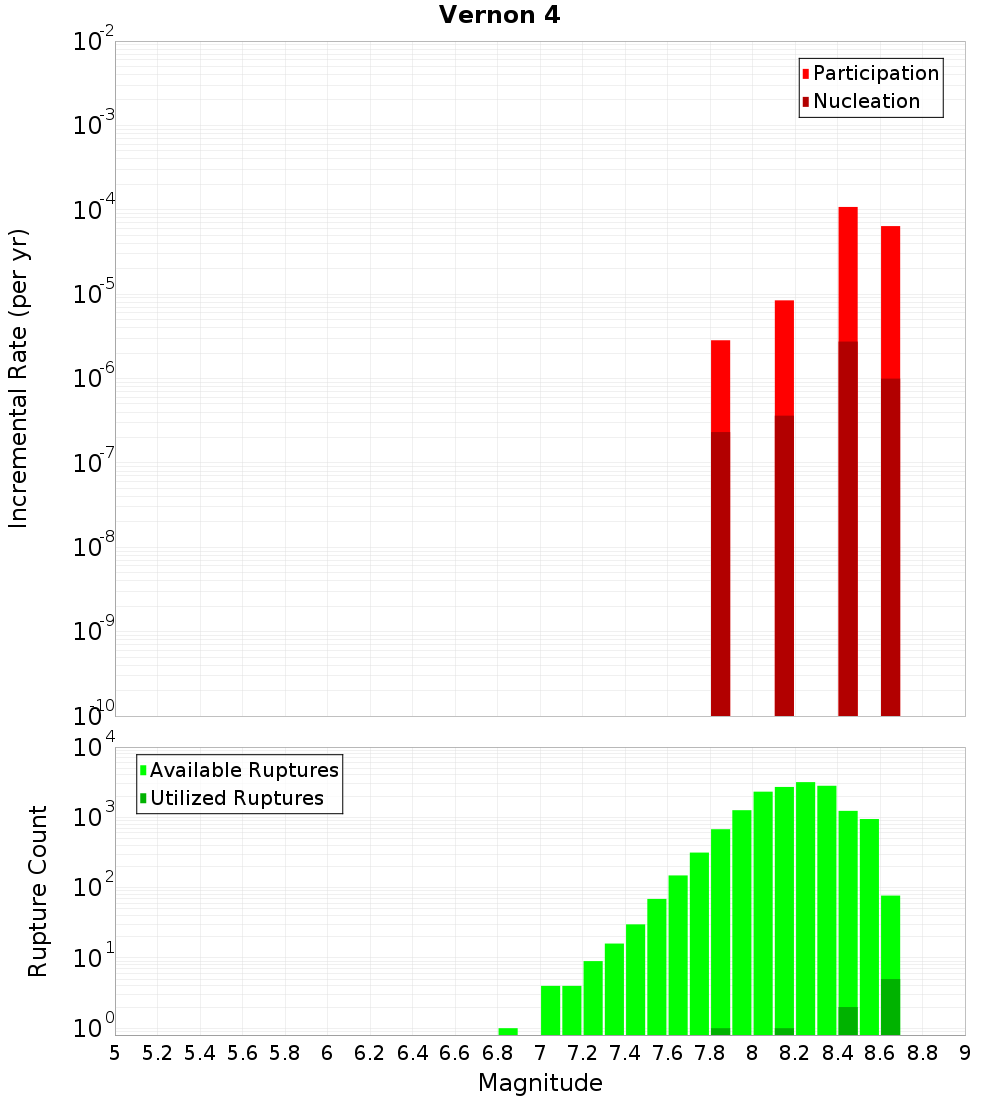 Vernon 4

Participation
Nucleation

Incremental Rate (per yr)

$10^{-2}$
$10^{-3}$
$10^{-4}$
$10^{-5}$
$10^{-6}$
$10^{-7}$
$10^{-8}$
$10^{-9}$
$10^{-10}$

Available Ruptures
Utilized Ruptures

Rupture Count

$10^{4}$
$10^{3}$
$10^{2}$
$10^{1}$
$10^{0}$

5 5.2 5.4 5.6 5.8 6 6.2 6.4 6.6 6.8 7 7.2 7.4 7.6 7.8 8 8.2 8.4 8.6 8.8 9

Magnitude